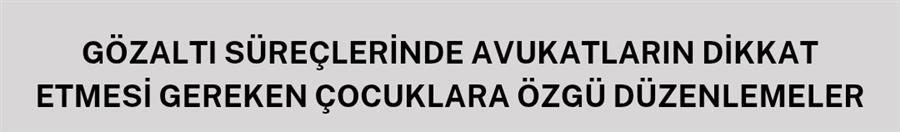 GÖZALTI SÜREÇLERİNDE AVUKATLARIN DİKKAT ETMESİ GEREKEN ÇOCUKLARA ÖZGÜ DÜZENLEMELER